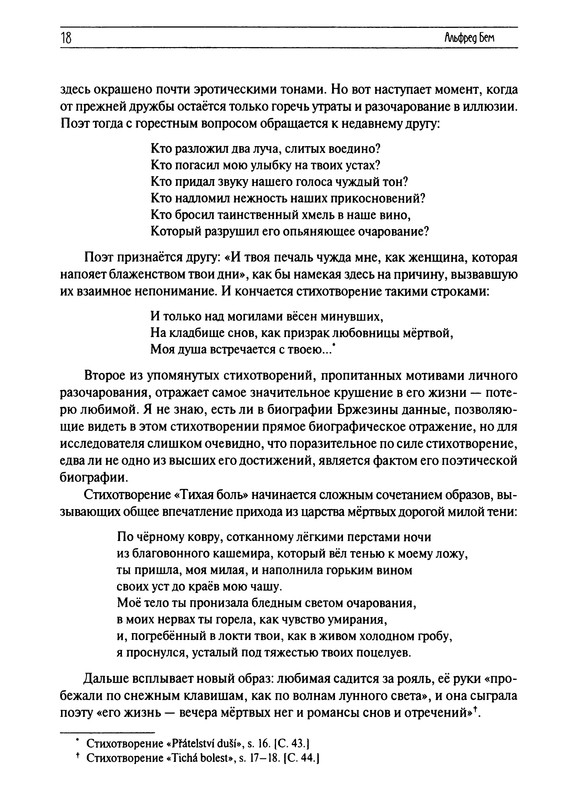 18

Альфред Бем

здесь окрашено почти эротическими тонами. Но вот наступает момент, когда от прежней дружбы остаётся только горечь утраты и разочарование в иллюзии. Поэт тогда с горестным вопросом обращается к недавнему другу:

Кто разложил два луча, слитых воедино?
Кто погасил мою улыбку на твоих устах?
Кто придал звуку нашего голоса чуждый тон?
Кто надломил нежность наших прикосновений?
Кто бросил таинственный хмель в наше вино,
Который разрушил его опьяняющее очарование?

Поэт признаётся другу: «И твоя печаль чужда мне, как женщина, которая напояет блаженством твои дни», как бы намекая здесь на причину, вызвавшую их взаимное непонимание. И кончается стихотворение такими строками:

И только над могилами вёсен минувших,
На кладбище снов, как призрак любовницы мёртвой,
Моя душа встречается с твоею...*

Второе из упомянутых стихотворений, пропитанных мотивами личного разочарования, отражает самое значительное крушение в его жизни — потерю любимой. Я не знаю, есть ли в биографии Бржезины данные, позволяющие видеть в этом стихотворении прямое биографическое отражение, но для исследователя слишком очевидно, что поразительное по силе стихотворение, едва ли не одно из высших его достижений, является фактом его поэтической биографии.

Стихотворение «Тихая боль» начинается сложным сочетанием образов, вызывающих общее впечатление прихода из царства мёртвых дорогой милой тени:

По чёрному ковру, сотканному лёгкими перстами ночи
из благовонного кашемира, который вёл тенью к моему ложу,
ты пришла, моя милая, и наполнила горьким вином
своих уст до краёв мою чашу.
Моё тело ты пронизала бледным светом очарования,
в моих нервах ты горела, как чувство умирания,
и, погребённый в локти твои, как в живом холодном гробу,
я проснулся, усталый под тяжестью твоих поцелуев.

Дальше всплывает новый образ: любимая садится за рояль, её руки «пробежали по снежным клавишам, как по волнам лунного света», и она сыграла поэту «его жизнь — вечера мёртвых нег и романсы снов и отречений»†.

* Стихотворение «Přátelství duší», s. 16. [С. 43.]
† Стихотворение «Tichá bolest», s. 17–18. [С. 44.]